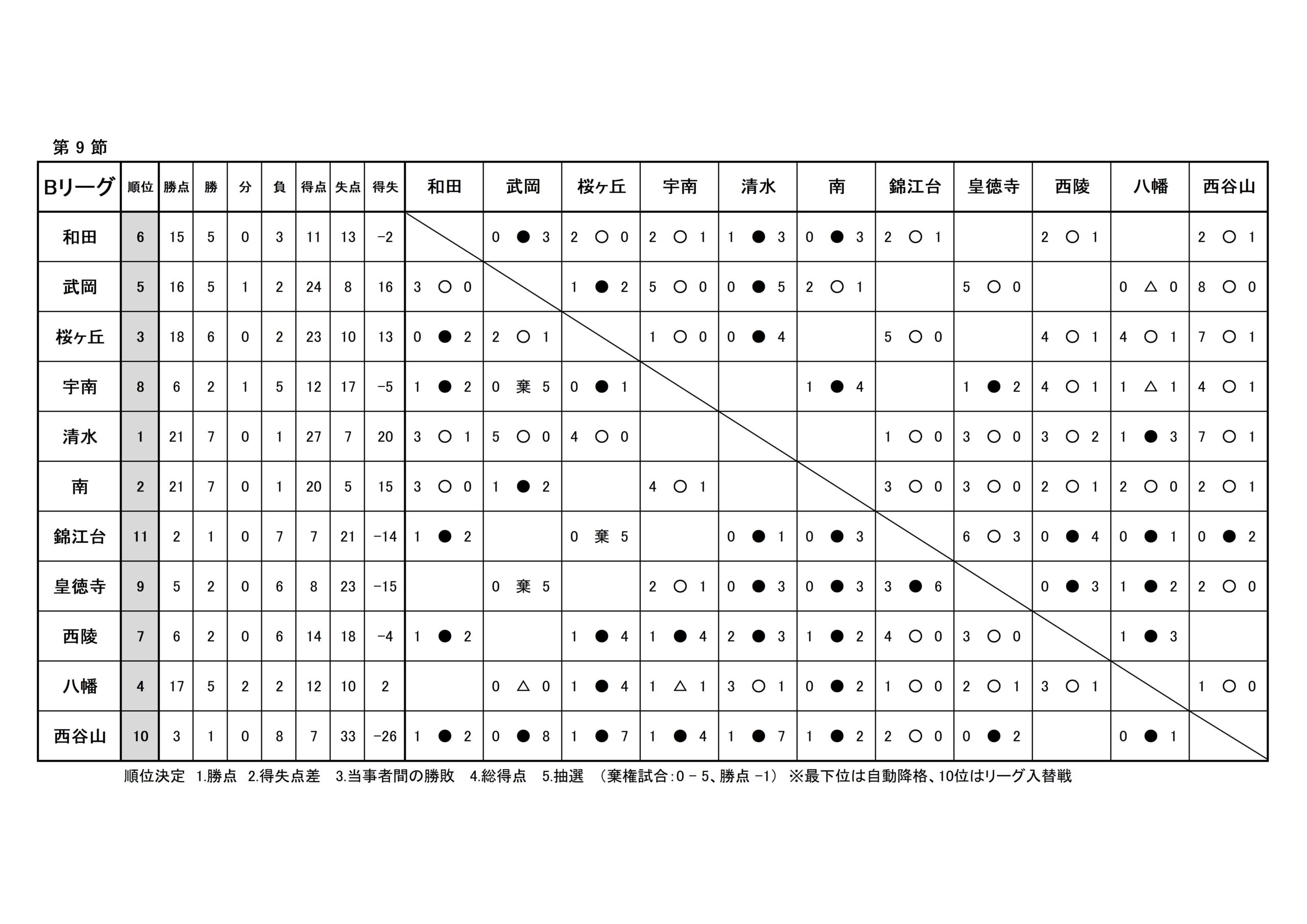 第 9 節

| Bリーグ | 順位 | 勝点 | 勝 | 分 | 負 | 得点 | 失点 | 得失 | 和田 | 武岡 | 桜ヶ丘 | 宇南 | 清水 | 南 | 錦江台 | 皇徳寺 | 西陵 | 八幡 | 西谷山 |
|---|---|---|---|---|---|---|---|---|---|---|---|---|---|---|---|---|---|---|---|
| 和田 | 6 | 15 | 5 | 0 | 3 | 11 | 13 | −2 | | 0 ● 3 | 2 ○ 0 | 2 ○ 1 | 1 ● 3 | 0 ● 3 | 2 ○ 1 | | 2 ○ 1 | | 2 ○ 1 |
| 武岡 | 5 | 16 | 5 | 1 | 2 | 24 | 8 | 16 | 3 ○ 0 | | 1 ● 2 | 5 ○ 0 | 0 ● 5 | 2 ○ 1 | | 5 ○ 0 | | 0 △ 0 | 8 ○ 0 |
| 桜ヶ丘 | 3 | 18 | 6 | 0 | 2 | 23 | 10 | 13 | 0 ● 2 | 2 ○ 1 | | 1 ○ 0 | 0 ● 4 | | 5 ○ 0 | | 4 ○ 1 | 4 ○ 1 | 7 ○ 1 |
| 宇南 | 8 | 6 | 2 | 1 | 5 | 12 | 17 | −5 | 1 ● 2 | 0 棄 5 | 0 ● 1 | | | 1 ● 4 | | 1 ● 2 | 4 ○ 1 | 1 △ 1 | 4 ○ 1 |
| 清水 | 1 | 21 | 7 | 0 | 1 | 27 | 7 | 20 | 3 ○ 1 | 5 ○ 0 | 4 ○ 0 | | | | 1 ○ 0 | 3 ○ 0 | 3 ○ 2 | 1 ● 3 | 7 ○ 1 |
| 南 | 2 | 21 | 7 | 0 | 1 | 20 | 5 | 15 | 3 ○ 0 | 1 ● 2 | | 4 ○ 1 | | | 3 ○ 0 | 3 ○ 0 | 2 ○ 1 | 2 ○ 0 | 2 ○ 1 |
| 錦江台 | 11 | 2 | 1 | 0 | 7 | 7 | 21 | −14 | 1 ● 2 | | 0 棄 5 | | 0 ● 1 | 0 ● 3 | | 6 ○ 3 | 0 ● 4 | 0 ● 1 | 0 ● 2 |
| 皇徳寺 | 9 | 5 | 2 | 0 | 6 | 8 | 23 | −15 | | 0 棄 5 | | 2 ○ 1 | 0 ● 3 | 0 ● 3 | 3 ● 6 | | 0 ● 3 | 1 ● 2 | 2 ○ 0 |
| 西陵 | 7 | 6 | 2 | 0 | 6 | 14 | 18 | −4 | 1 ● 2 | | 1 ● 4 | 1 ● 4 | 2 ● 3 | 1 ● 2 | 4 ○ 0 | 3 ○ 0 | | 1 ● 3 | |
| 八幡 | 4 | 17 | 5 | 2 | 2 | 12 | 10 | 2 | | 0 △ 0 | 1 ● 4 | 1 △ 1 | 3 ○ 1 | 0 ● 2 | 1 ○ 0 | 2 ○ 1 | 3 ○ 1 | | 1 ○ 0 |
| 西谷山 | 10 | 3 | 1 | 0 | 8 | 7 | 33 | −26 | 1 ● 2 | 0 ● 8 | 1 ● 7 | 1 ● 4 | 1 ● 7 | 1 ● 2 | 2 ○ 0 | 0 ● 2 | | 0 ● 1 | |

順位決定 1.勝点 2.得失点差 3.当事者間の勝敗 4.総得点 5.抽選 （棄権試合：0 − 5、勝点 −1） ※最下位は自動降格、10位はリーグ入替戦